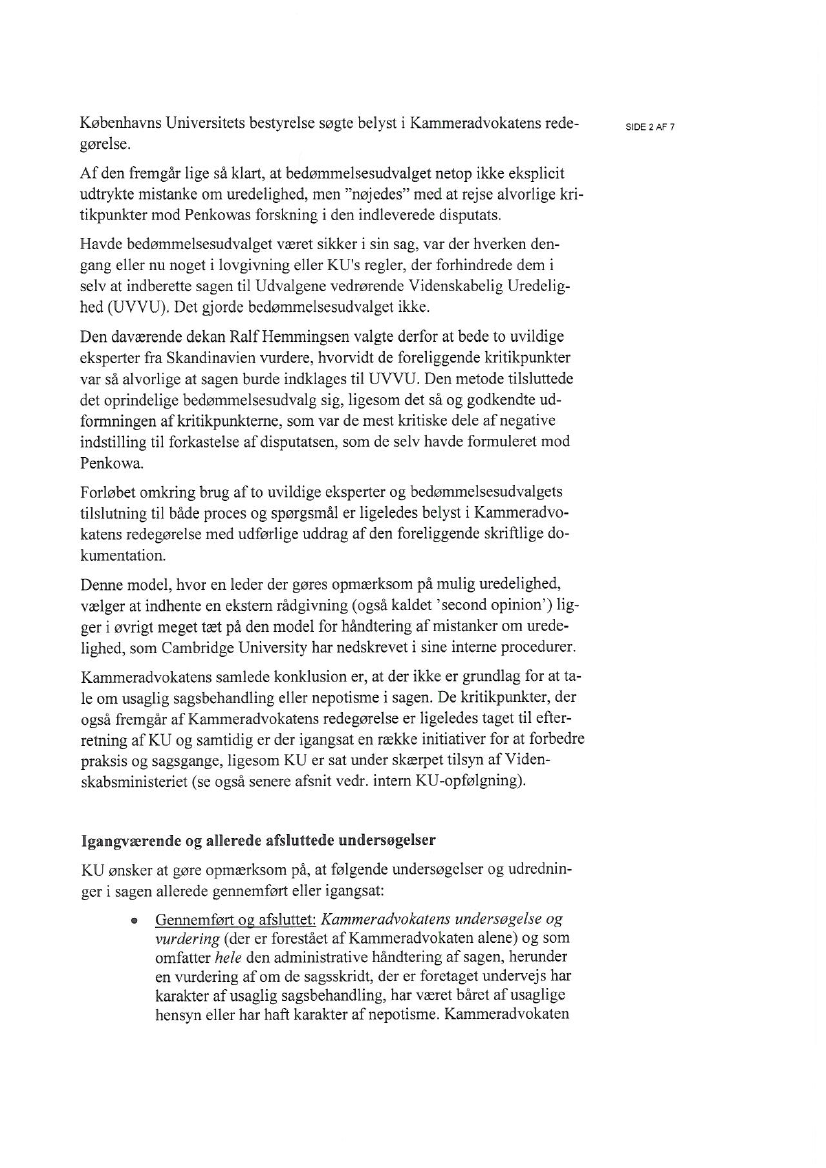 SIDE 2 AF 7

Københavns Universitets bestyrelse søgte belyst i Kammeradvokatens redegørelse.

Af den fremgår lige så klart, at bedømmelsesudvalget netop ikke eksplicit udtrykte mistanke om uredelighed, men "nøjedes" med at rejse alvorlige kritikpunkter mod Penkowas forskning i den indleverede disputats.

Havde bedømmelsesudvalget været sikker i sin sag, var der hverken dengang eller nu noget i lovgivning eller KU's regler, der forhindrede dem i selv at indberette sagen til Udvalgene vedrørende Videnskabelig Uredelighed (UVVU). Det gjorde bedømmelsesudvalget ikke.

Den daværende dekan Ralf Hemmingsen valgte derfor at bede to uvildige eksperter fra Skandinavien vurdere, hvorvidt de foreliggende kritikpunkter var så alvorlige at sagen burde indklages til UVVU. Den metode tilsluttede det oprindelige bedømmelsesudvalg sig, ligesom det så og godkendte udformningen af kritikpunkterne, som var de mest kritiske dele af negative indstilling til forkastelse af disputatsen, som de selv havde formuleret mod Penkowa.

Forløbet omkring brug af to uvildige eksperter og bedømmelsesudvalgets tilslutning til både proces og spørgsmål er ligeledes belyst i Kammeradvokatens redegørelse med udførlige uddrag af den foreliggende skriftlige dokumentation.

Denne model, hvor en leder der gøres opmærksom på mulig uredelighed, vælger at indhente en ekstern rådgivning (også kaldet 'second opinion') ligger i øvrigt meget tæt på den model for håndtering af mistanker om uredelighed, som Cambridge University har nedskrevet i sine interne procedurer.

Kammeradvokatens samlede konklusion er, at der ikke er grundlag for at tale om usaglig sagsbehandling eller nepotisme i sagen. De kritikpunkter, der også fremgår af Kammeradvokatens redegørelse er ligeledes taget til efterretning af KU og samtidig er der igangsat en række initiativer for at forbedre praksis og sagsgange, ligesom KU er sat under skærpet tilsyn af Videnskabsministeriet (se også senere afsnit vedr. intern KU-opfølgning).

Igangværende og allerede afsluttede undersøgelser

KU ønsker at gøre opmærksom på, at følgende undersøgelser og udredninger i sagen allerede gennemført eller igangsat:

• Gennemført og afsluttet: Kammeradvokatens undersøgelse og vurdering (der er forestået af Kammeradvokaten alene) og som omfatter hele den administrative håndtering af sagen, herunder en vurdering af om de sagsskridt, der er foretaget undervejs har karakter af usaglig sagsbehandling, har været båret af usaglige hensyn eller har haft karakter af nepotisme. Kammeradvokaten